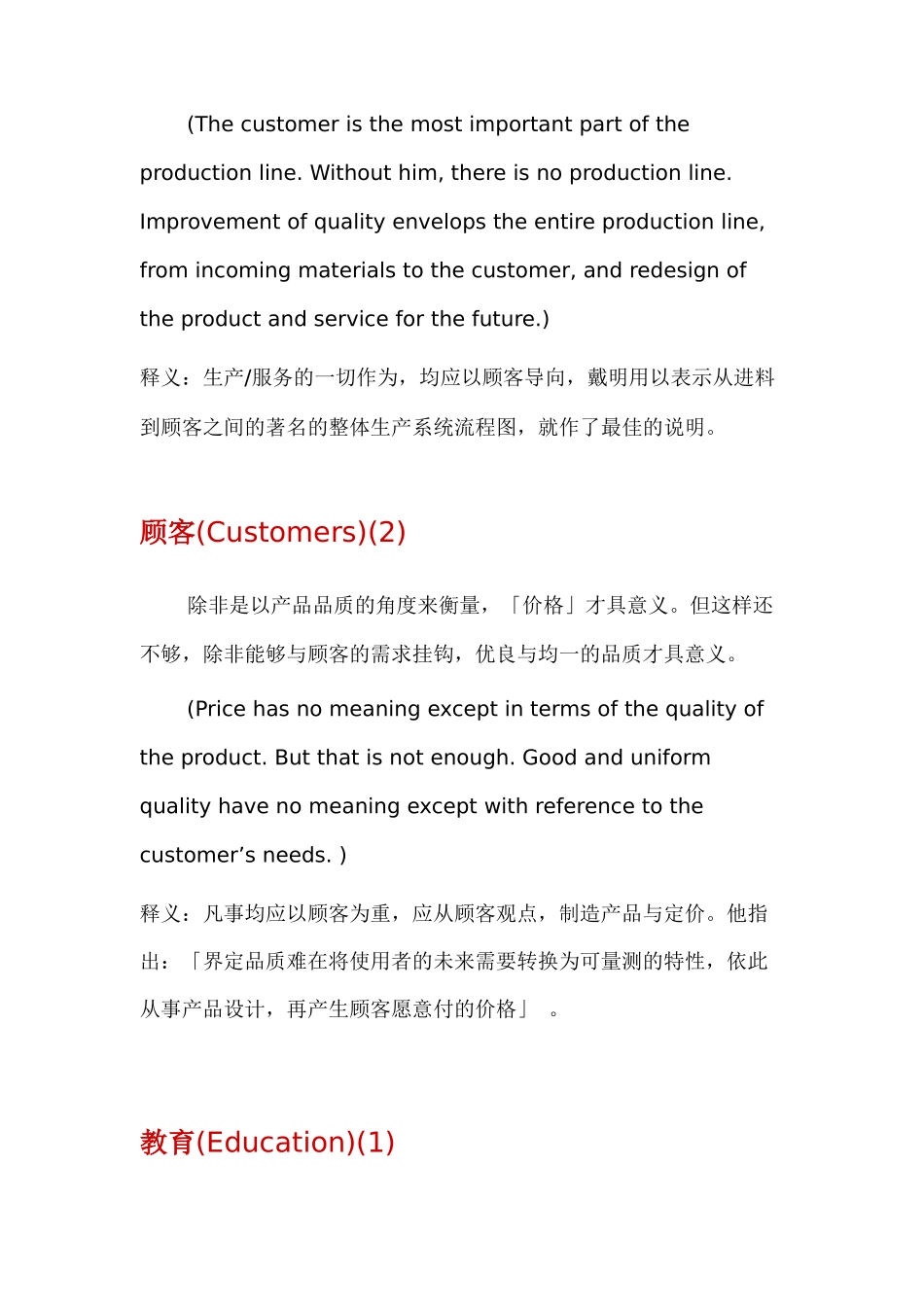 (The customer is the most important part of the production line. Without him, there is no production line. Improvement of quality envelops the entire production line, from incoming materials to the customer, and redesign of the product and service for the future.)

释义：生产/服务的一切作为，均应以顾客导向，戴明用以表示从进料到顾客之间的著名的整体生产系统流程图，就作了最佳的说明。

顾客(Customers)(2)

除非是以产品品质的角度来衡量，「价格」才具意义。但这样还不够，除非能够与顾客的需求挂钩，优良与均一的品质才具意义。

(Price has no meaning except in terms of the quality of the product. But that is not enough. Good and uniform quality have no meaning except with reference to the customer’s needs. )

释义：凡事均应以顾客为重，应从顾客观点，制造产品与定价。他指出：「界定品质难在将使用者的未来需要转换为可量测的特性，依此从事产品设计，再产生顾客愿意付的价格」 。

教育(Education)(1)